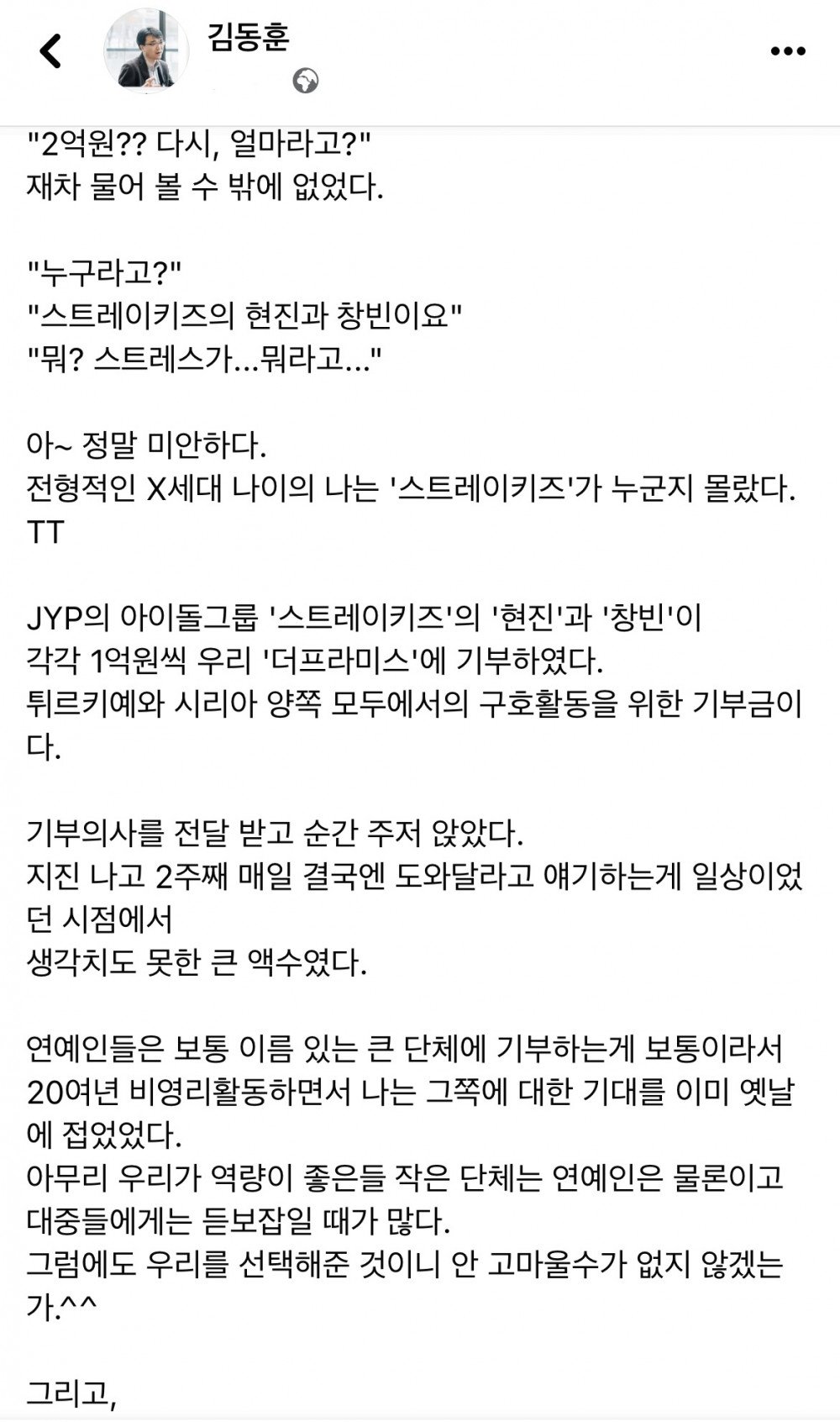 김동훈

"2억원?? 다시, 얼마라고?"
재차 물어 볼 수 밖에 없었다.

"누구라고?"
"스트레이키즈의 현진과 창빈이요"
"뭐? 스트레스가...뭐라고..."

아~ 정말 미안하다.
전형적인 X세대 나이의 나는 '스트레이키즈'가 누군지 몰랐다. TT

JYP의 아이돌그룹 '스트레이키즈'의 '현진'과 '창빈'이
각각 1억원씩 우리 '더프라미스'에 기부하였다.
튀르키예와 시리아 양쪽 모두에서의 구호활동을 위한 기부금이다.

기부의사를 전달 받고 순간 주저 앉았다.
지진 나고 2주째 매일 결국엔 도와달라고 얘기하는게 일상이었던 시점에서
생각치도 못한 큰 액수였다.

연예인들은 보통 이름 있는 큰 단체에 기부하는게 보통이라서
20여년 비영리활동하면서 나는 그쪽에 대한 기대를 이미 옛날에 접었었다.
아무리 우리가 역량이 좋은들 작은 단체는 연예인은 물론이고
대중들에게는 듣보잡일 때가 많다.
그럼에도 우리를 선택해준 것이니 안 고마울수가 없지 않겠는가.^^

그리고,